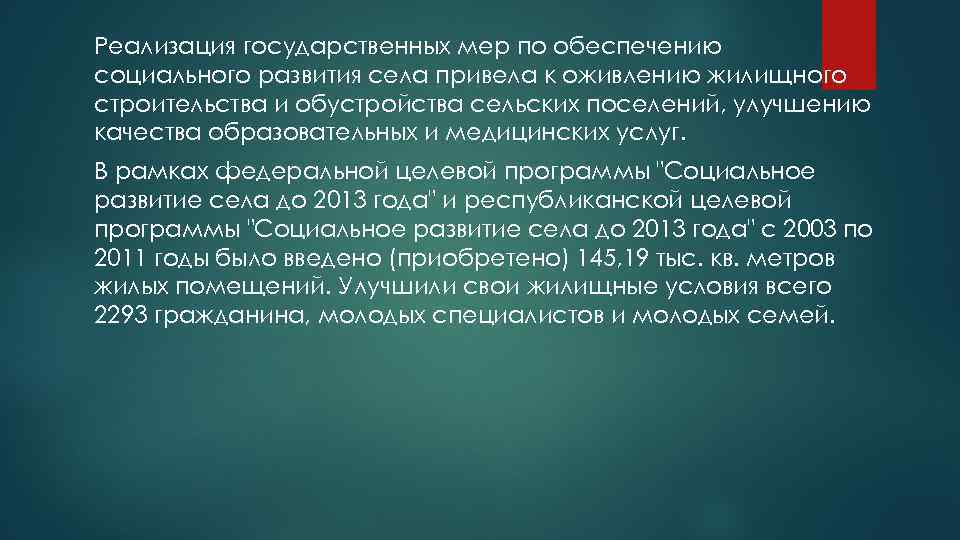 Реализация государственных мер по обеспечению социального развития села привела к оживлению жилищного строительства и обустройства сельских поселений, улучшению качества образовательных и медицинских услуг.

В рамках федеральной целевой программы "Социальное развитие села до 2013 года" и республиканской целевой программы "Социальное развитие села до 2013 года" с 2003 по 2011 годы было введено (приобретено) 145,19 тыс. кв. метров жилых помещений. Улучшили свои жилищные условия всего 2293 гражданина, молодых специалистов и молодых семей.